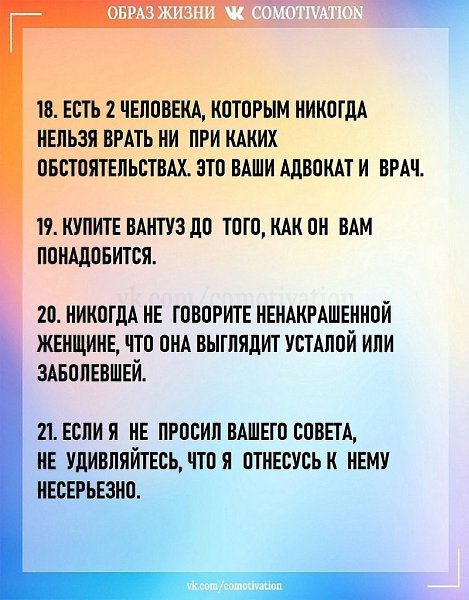 ОБРАЗ ЖИЗНИ COMOTIVATION

18. ЕСТЬ 2 ЧЕЛОВЕКА, КОТОРЫМ НИКОГДА НЕЛЬЗЯ ВРАТЬ НИ ПРИ КАКИХ ОБСТОЯТЕЛЬСТВАХ. ЭТО ВАШИ АДВОКАТ И ВРАЧ.

19. КУПИТЕ ВАНТУЗ ДО ТОГО, КАК ОН ВАМ ПОНАДОБИТСЯ.

vk.com/comotivation

20. НИКОГДА НЕ ГОВОРИТЕ НЕНАКРАШЕННОЙ ЖЕНЩИНЕ, ЧТО ОНА ВЫГЛЯДИТ УСТАЛОЙ ИЛИ ЗАБОЛЕВШЕЙ.

21. ЕСЛИ Я НЕ ПРОСИЛ ВАШЕГО СОВЕТА, НЕ УДИВЛЯЙТЕСЬ, ЧТО Я ОТНЕСУСЬ К НЕМУ НЕСЕРЬЕЗНО.

vk.com/comotivation